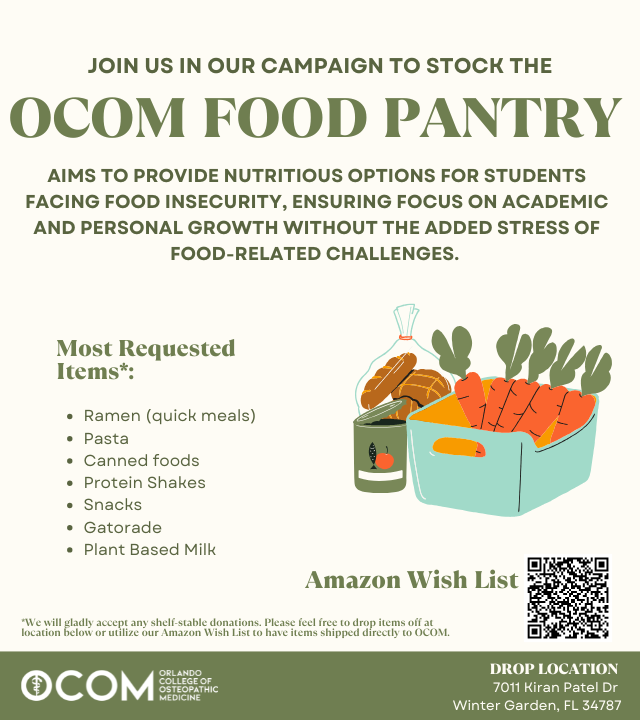 JOIN US IN OUR CAMPAIGN TO STOCK THE

OCOM FOOD PANTRY

AIMS TO PROVIDE NUTRITIOUS OPTIONS FOR STUDENTS FACING FOOD INSECURITY, ENSURING FOCUS ON ACADEMIC AND PERSONAL GROWTH WITHOUT THE ADDED STRESS OF FOOD-RELATED CHALLENGES.

Most Requested Items*:

• Ramen (quick meals)
• Pasta
• Canned foods
• Protein Shakes
• Snacks
• Gatorade
• Plant Based Milk

Amazon Wish List

*We will gladly accept any shelf-stable donations. Please feel free to drop items off at location below or utilize our Amazon Wish List to have items shipped directly to OCOM.

OCOM ORLANDO COLLEGE OF OSTEOPATHIC MEDICINE

DROP LOCATION
7011 Kiran Patel Dr
Winter Garden, FL 34787